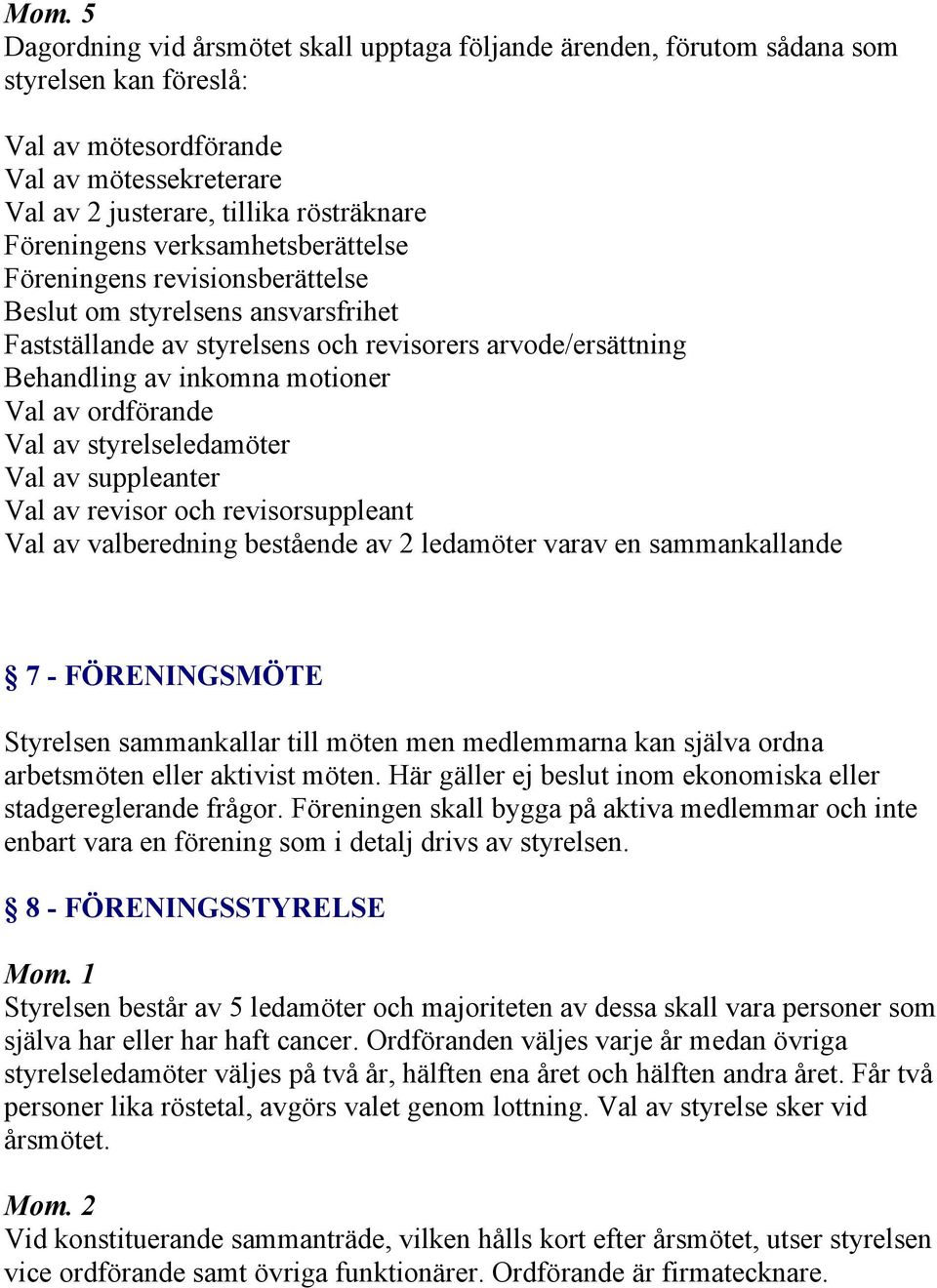 Mom. 5
Dagordning vid årsmötet skall upptaga följande ärenden, förutom sådana som styrelsen kan föreslå:

Val av mötesordförande
Val av mötessekreterare
Val av 2 justerare, tillika rösträknare
Föreningens verksamhetsberättelse
Föreningens revisionsberättelse
Beslut om styrelsens ansvarsfrihet
Fastställande av styrelsens och revisorers arvode/ersättning
Behandling av inkomna motioner
Val av ordförande
Val av styrelseledamöter
Val av suppleanter
Val av revisor och revisorsuppleant
Val av valberedning bestående av 2 ledamöter varav en sammankallande

§ 7 - FÖRENINGSMÖTE

Styrelsen sammankallar till möten men medlemmarna kan själva ordna arbetsmöten eller aktivist möten. Här gäller ej beslut inom ekonomiska eller stadgereglerande frågor. Föreningen skall bygga på aktiva medlemmar och inte enbart vara en förening som i detalj drivs av styrelsen.

§ 8 - FÖRENINGSSTYRELSE

Mom. 1
Styrelsen består av 5 ledamöter och majoriteten av dessa skall vara personer som själva har eller har haft cancer. Ordföranden väljes varje år medan övriga styrelseledamöter väljes på två år, hälften ena året och hälften andra året. Får två personer lika röstetal, avgörs valet genom lottning. Val av styrelse sker vid årsmötet.

Mom. 2
Vid konstituerande sammanträde, vilken hålls kort efter årsmötet, utser styrelsen vice ordförande samt övriga funktionärer. Ordförande är firmatecknare.